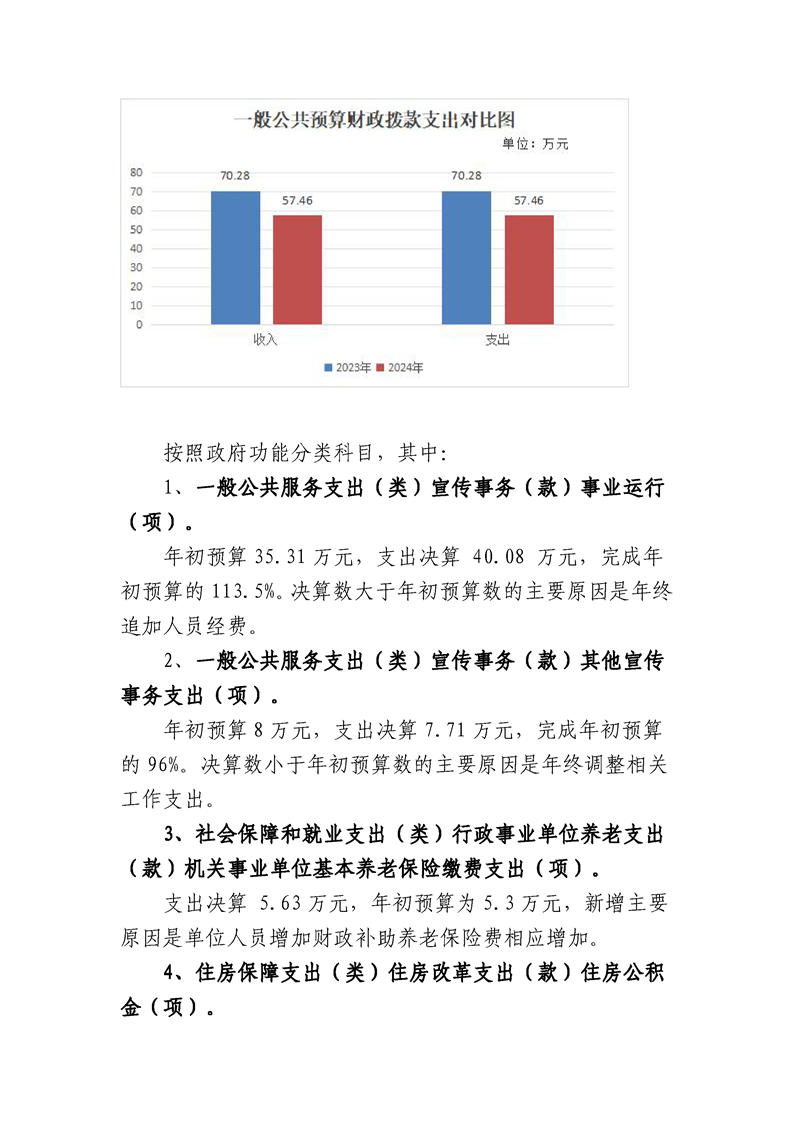 一般公共预算财政拨款支出对比图
单位：万元
80
70
60
50
40
30
20
10
0
70.28
57.46
70.28
57.46
收入
支出
2023年 2024年

按照政府功能分类科目，其中：

1、一般公共服务支出（类）宣传事务（款）事业运行（项）。

年初预算 35.31 万元，支出决算 40.08 万元，完成年初预算的 113.5%。决算数大于年初预算数的主要原因是年终追加人员经费。

2、一般公共服务支出（类）宣传事务（款）其他宣传事务支出（项）。

年初预算 8 万元，支出决算 7.71 万元，完成年初预算的 96%。决算数小于年初预算数的主要原因是年终调整相关工作支出。

3、社会保障和就业支出（类）行政事业单位养老支出（款）机关事业单位基本养老保险缴费支出（项）。

支出决算 5.63 万元，年初预算为 5.3 万元，新增主要原因是单位人员增加财政补助养老保险费相应增加。

4、住房保障支出（类）住房改革支出（款）住房公积金（项）。